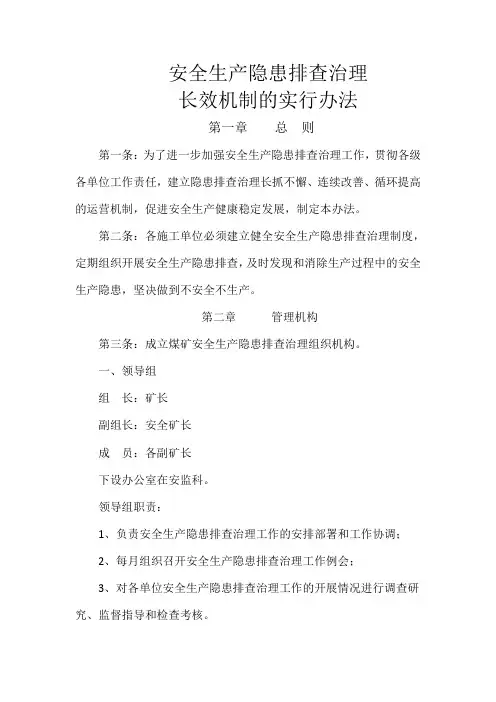 安全生产隐患排查治理
长效机制的实行办法

第一章　　总　则

第一条：为了进一步加强安全生产隐患排查治理工作，贯彻各级各单位工作责任，建立隐患排查治理长抓不懈、连续改善、循环提高的运营机制，促进安全生产健康稳定发展，制定本办法。

第二条：各施工单位必须建立健全安全生产隐患排查治理制度，定期组织开展安全生产隐患排查，及时发现和消除生产过程中的安全生产隐患，坚决做到不安全不生产。

第二章　　管理机构

第三条：成立煤矿安全生产隐患排查治理组织机构。

一、领导组

组　长：矿长

副组长：安全矿长

成　员：各副矿长

下设办公室在安监科。

领导组职责：

1、负责安全生产隐患排查治理工作的安排部署和工作协调；

2、每月组织召开安全生产隐患排查治理工作例会；

3、对各单位安全生产隐患排查治理工作的开展情况进行调查研究、监督指导和检查考核。